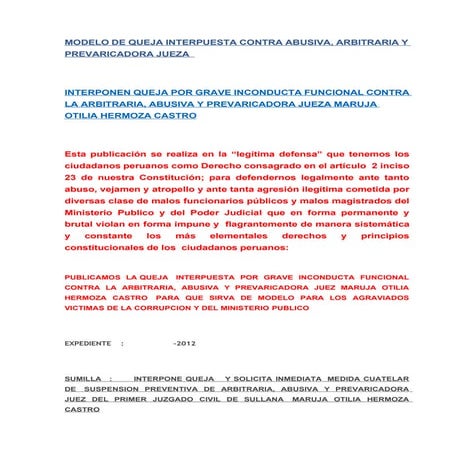 MODELO DE QUEJA INTERPUESTA CONTRA ABUSIVA, ARBITRARIA Y PREVARICADORA JUEZA

INTERPONEN QUEJA POR GRAVE INCONDUCTA FUNCIONAL CONTRA LA ARBITRARIA, ABUSIVA Y PREVARICADORA JUEZA MARUJA OTILIA HERMOZA CASTRO

Esta publicación se realiza en la "legitima defensa" que tenemos los ciudadanos peruanos como Derecho consagrado en el artículo 2 inciso 23 de nuestra Constitución; para defendernos legalmente ante tanto abuso, vejamen y atropello y ante tanta agresión ilegitima cometida por diversas clase de malos funcionarios públicos y malos magistrados del Ministerio Publico y del Poder Judicial que en forma permanente y brutal violan en forma impune y flagrantemente de manera sistemática y constante los más elementales derechos y principios constitucionales de los ciudadanos peruanos:

PUBLICAMOS LA QUEJA INTERPUESTA POR GRAVE INCONDUCTA FUNCIONAL CONTRA LA ARBITRARIA, ABUSIVA Y PREVARICADORA JUEZ MARUJA OTILIA HERMOZA CASTRO PARA QUE SIRVA DE MODELO PARA LOS AGRAVIADOS VICTIMAS DE LA CORRUPCION Y DEL MINISTERIO PUBLICO

EXPEDIENTE : -2012

SUMILLA : INTERPONE QUEJA Y SOLICITA INMEDIATA MEDIDA CUATELAR DE SUSPENSION PREVENTIVA DE ARBITRARIA, ABUSIVA Y PREVARICADORA JUEZ DEL PRIMER JUZGADO CIVIL DE SULLANA MARUJA OTILIA HERMOZA CASTRO